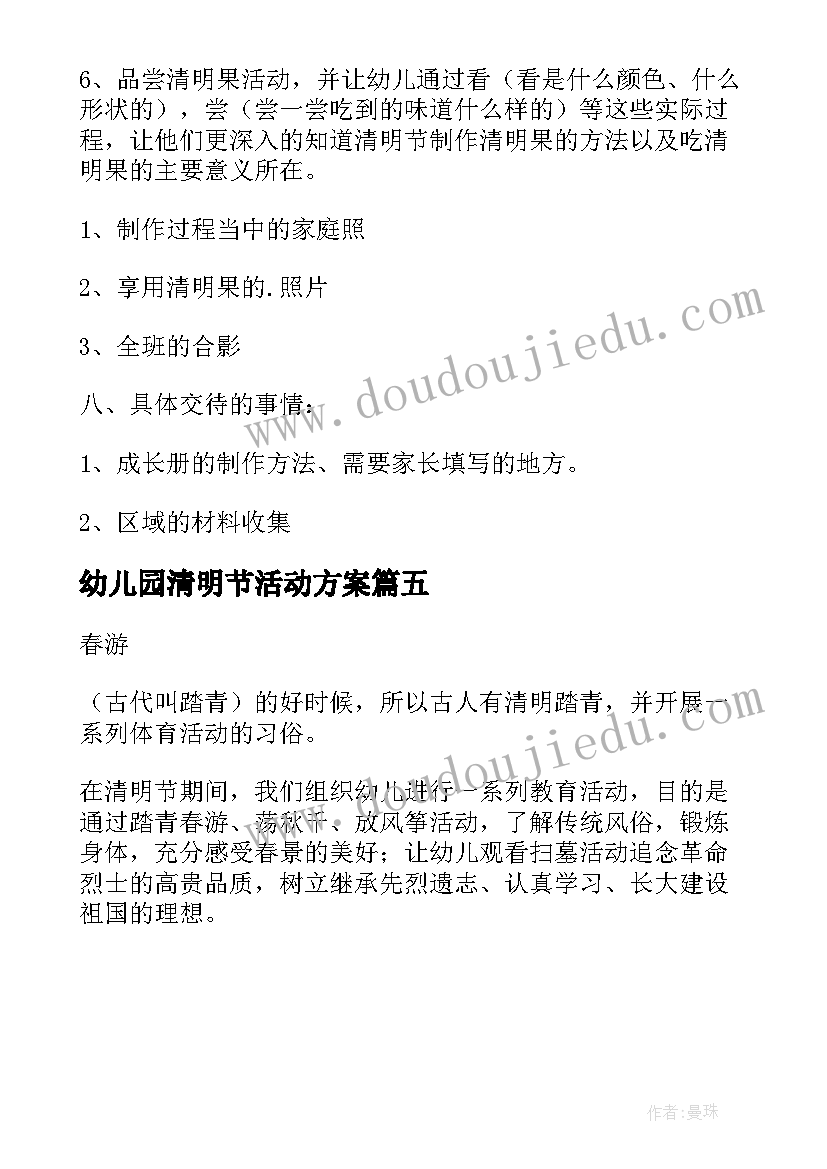 6、品尝清明果活动，并让幼儿通过看（看是什么颜色、什么形状的），尝（尝一尝吃到的味道什么样的）等这些实际过程，让他们更深入的知道清明节制作清明果的方法以及吃清明果的主要意义所在。

1、制作过程当中的家庭照

2、享用清明果的.照片

3、全班的合影

八、具体交待的事情：

1、成长册的制作方法、需要家长填写的地方。

2、区域的材料收集

幼儿园清明节活动方案篇五

春游

（古代叫踏青）的好时候，所以古人有清明踏青，并开展一系列体育活动的习俗。

在清明节期间，我们组织幼儿进行一系列教育活动，目的是通过踏青春游、荡秋千、放风筝活动，了解传统风俗，锻炼身体，充分感受春景的美好；让幼儿观看扫墓活动追念革命烈士的高贵品质，树立继承先烈遗志、认真学习、长大建设祖国的理想。

www.doudoujiedu.com

www.doudoujiedu.com

作者：曼珠